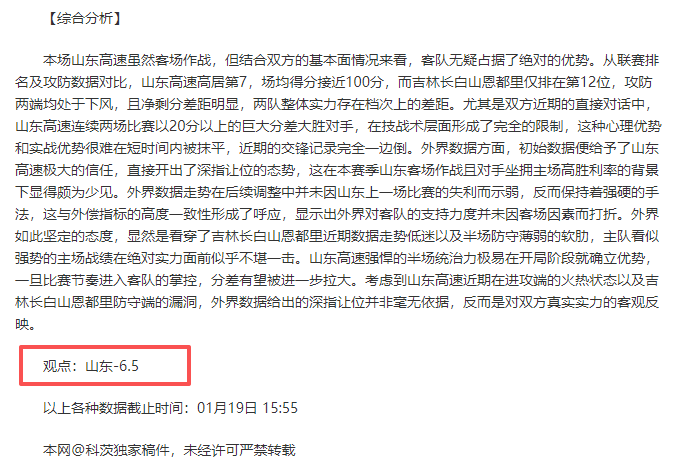 【综合分析】

本场山东高速虽然客场作战，但结合双方的基本面情况来看，客队无疑占据了绝对的优势。从联赛排名及攻防数据对比，山东高速高居第7，场均得分接近100分，而吉林长白山恩都里仅排在第12位，攻防两端均处于下风，且净剩分差距明显，两队整体实力存在档次上的差距。尤其是双方近期的直接对话中，山东高速连续两场比赛以20分以上的巨大分差大胜对手，在技战术层面形成了完全的限制，这种心理优势和实战优势很难在短时间内被抹平，近期的交锋记录完全一边倒。外界数据方面，初始数据便给予了山东高速极大的信任，直接开出了深指让位的态势，这在本赛季山东客场作战且对手坐拥主场高胜利率的背景下显得颇为少见。外界数据走势在后续调整中并未因山东上一场比赛的失利而示弱，反而保持着强硬的手法，这与外偿指标的高度一致性形成了呼应，显示出外界对客队的支持力度并未因客场因素而打折。外界如此坚定的态度，显然是看穿了吉林长白山恩都里近期数据走势低迷以及半场防守薄弱的软肋，主队看似强势的主场战绩在绝对实力面前似乎不堪一击。山东高速强悍的半场统治力极易在开局阶段就确立优势，一旦比赛节奏进入客队的掌控，分差有望被进一步拉大。考虑到山东高速近期在进攻端的火热状态以及吉林长白山恩都里防守端的漏洞，外界数据给出的深指让位并非毫无依据，反而是对双方真实实力的客观反映。

观点：山东-6.5

以上各种数据截止时间：01月19日 15:55

本网@科茨独家稿件，未经许可严禁转载